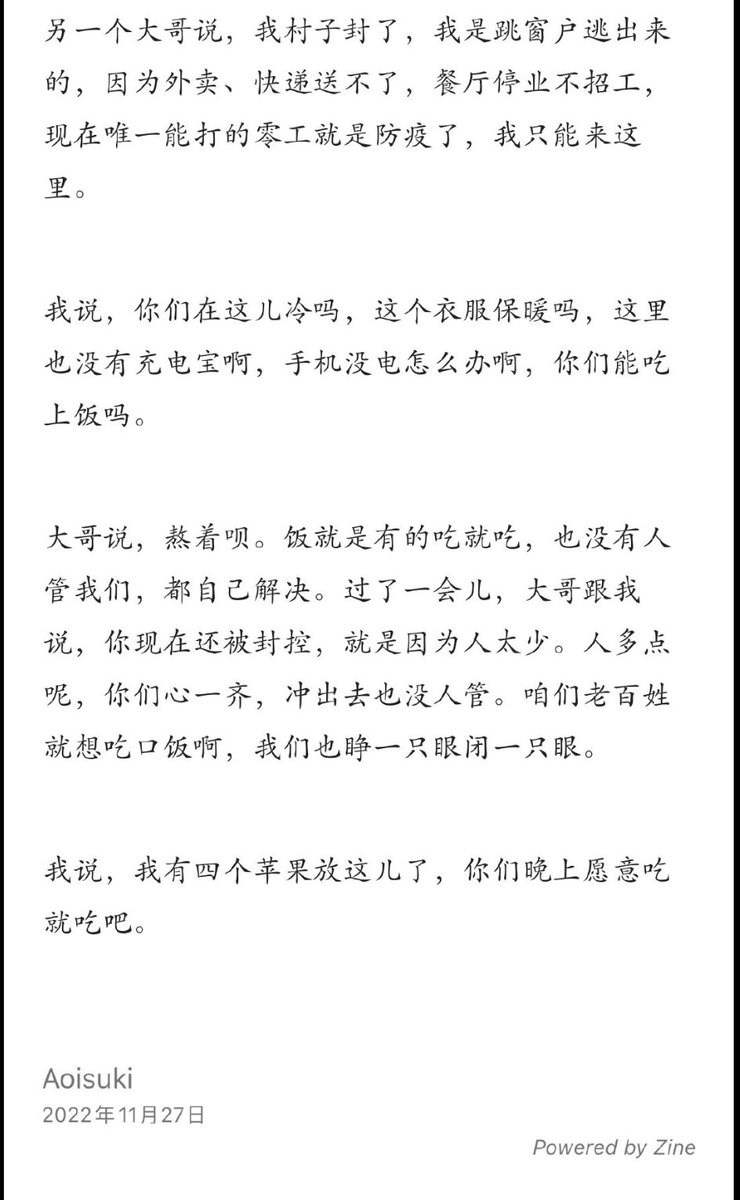 另一个大哥说，我村子封了，我是跳窗户逃出来的，因为外卖、快递送不了，餐厅停业不招工，现在唯一能打的零工就是防疫了，我只能来这里。

我说，你们在这儿冷吗，这个衣服保暖吗，这里也没有充电宝啊，手机没电怎么办啊，你们能吃上饭吗。

大哥说，熬着呗。饭就是有的吃就吃，也没有人管我们，都自己解决。过了一会儿，大哥跟我说，你现在还被封控，就是因为人太少。人多点呢，你们心一齐，冲出去也没人管。咱们老百姓就想吃口饭啊，我们也睁一只眼闭一只眼。

我说，我有四个苹果放这儿了，你们晚上愿意吃就吃吧。

Aoisuki
2022年11月27日

Powered by Zine